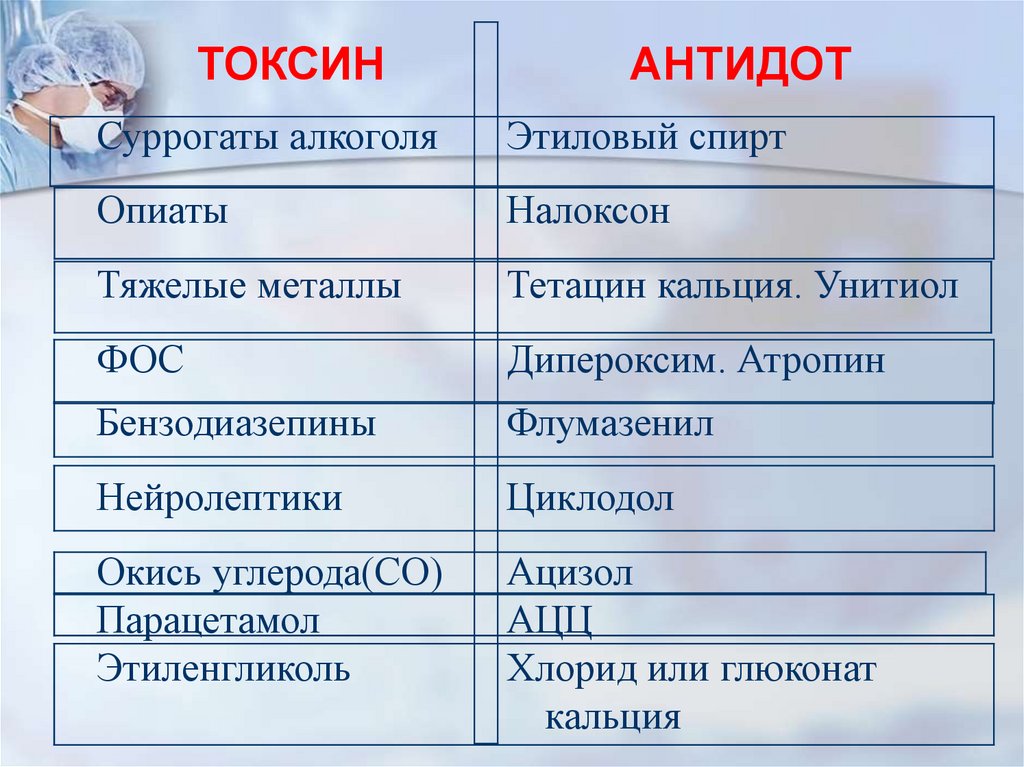 | ТОКСИН | АНТИДОТ |
|---|---|
| Суррогаты алкоголя | Этиловый спирт |
| Опиаты | Налоксон |
| Тяжелые металлы | Тетацин кальция. Унитиол |
| ФОС | Дипероксим. Атропин |
| Бензодиазепины | Флумазенил |
| Нейролептики | Циклодол |
| Окись углерода(СО) | Ацизол |
| Парацетамол | АЦЦ |
| Этиленгликоль | Хлорид или глюконат кальция |